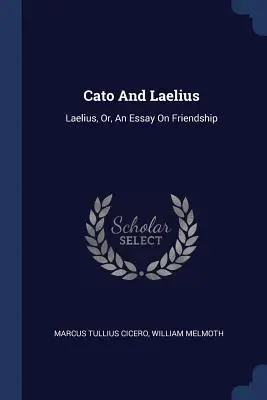 Cato And Laelius

Laelius, Or, An Essay On Friendship

Scholar SELECT

MARCUS TULLIUS CICERO, WILLIAM MELMOTH